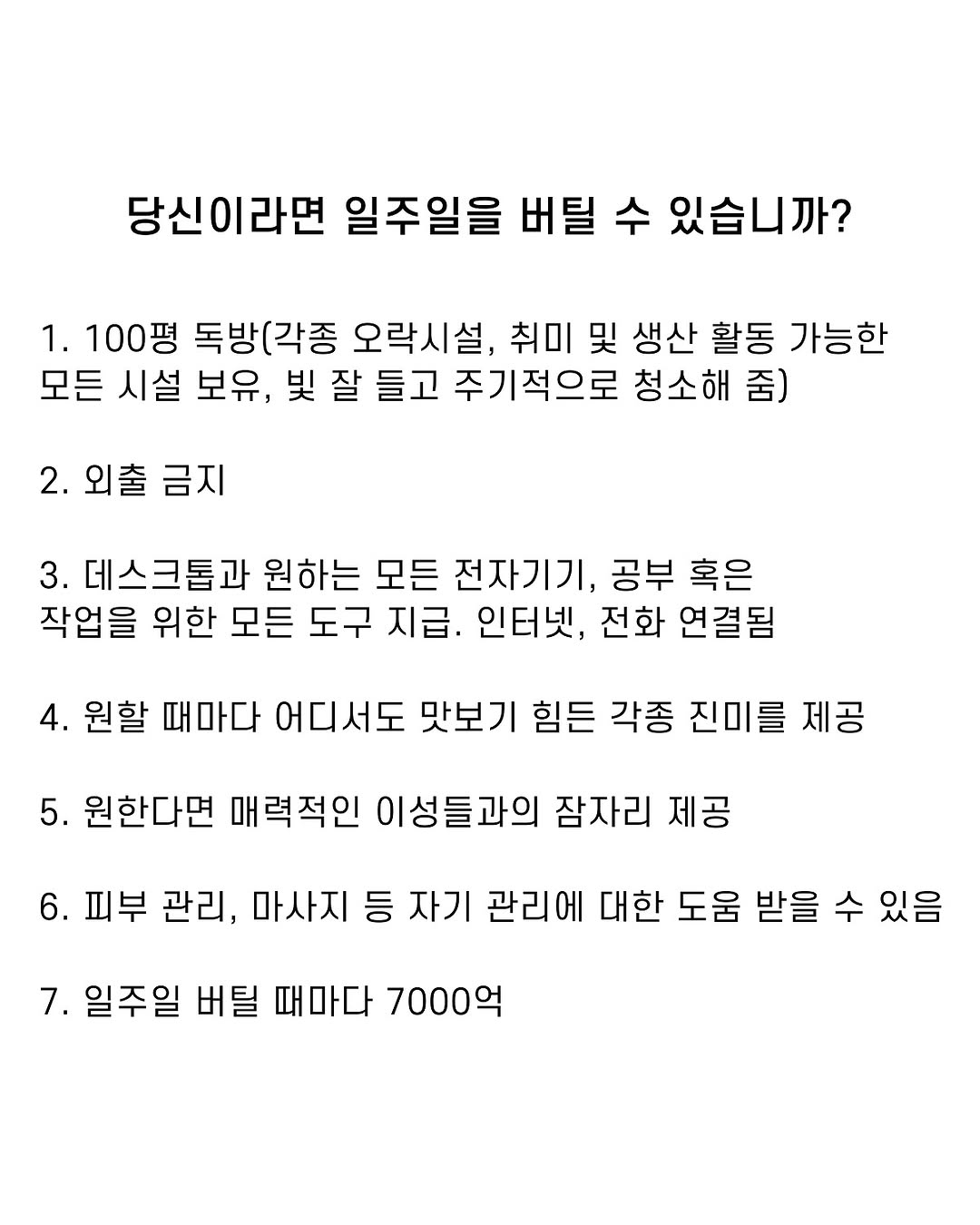 당신이라면 일주일을 버틸 수 있습니까?

1. 100평 독방(각종 오락시설, 취미 및 생산 활동 가능한 모든 시설 보유, 빛 잘 들고 주기적으로 청소해 줌)

2. 외출 금지

3. 데스크톱과 원하는 모든 전자기기, 공부 혹은 작업을 위한 모든 도구 지급. 인터넷, 전화 연결됨

4. 원할 때마다 어디서도 맛보기 힘든 각종 진미를 제공

5. 원한다면 매력적인 이성들과의 잠자리 제공

6. 피부 관리, 마사지 등 자기 관리에 대한 도움 받을 수 있음

7. 일주일 버틸 때마다 7000억